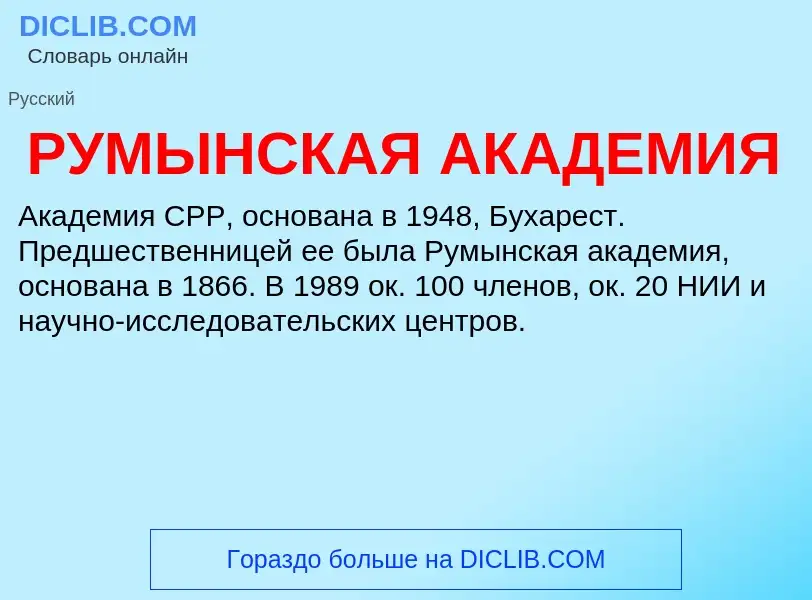 DICLIB.COM
Словарь онлайн

Русский

РУМЫНСКАЯ АКАДЕМИЯ

Академия СРР, основана в 1948, Бухарест. Предшественницей ее была Румынская академия, основана в 1866. В 1989 ок. 100 членов, ок. 20 НИИ и научно-исследовательских центров.

Гораздо больше на DICLIB.COM